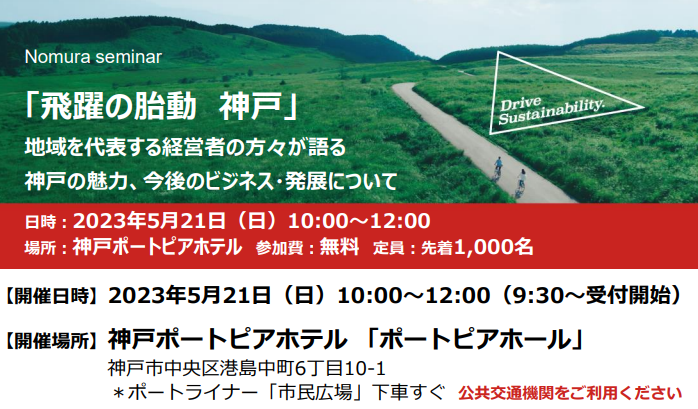 Nomura seminar

「飛躍の胎動　神戸」

地域を代表する経営者の方々が語る
神戸の魅力、今後のビジネス･発展について

Drive Sustainability.

日時：2023年5月21日（日）10:00～12:00
場所：神戸ポートピアホテル　参加費：無料　定員：先着1,000名

【開催日時】2023年5月21日（日）10:00～12:00（9:30～受付開始）

【開催場所】神戸ポートピアホテル 「ポートピアホール」
神戸市中央区港島中町6丁目10-1
＊ポートライナー「市民広場」下車すぐ　公共交通機関をご利用ください